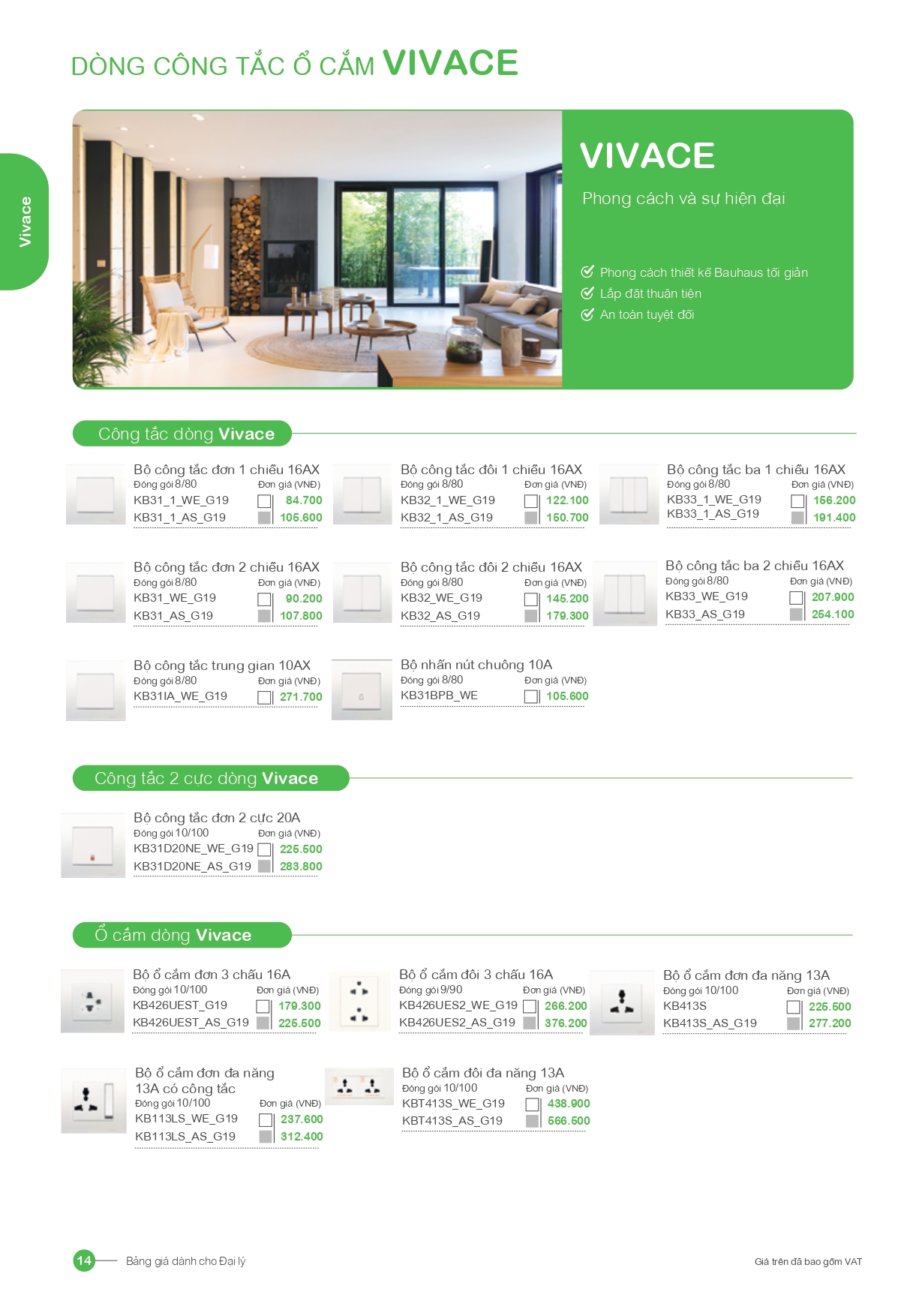 DÒNG CÔNG TẮC Ổ CẮM VIVACE

Vivace

VIVACE

Phong cách và sự hiện đại

Phong cách thiết kế Bauhaus tối giản
Lắp đặt thuận tiện
An toàn tuyệt đối

Công tắc dòng Vivace

Bộ công tắc đơn 1 chiều 16AX
Đóng gói 8/80 Đơn giá (VNĐ)
KB31_1_WE_G19 84.700
KB31_1_AS_G19 105.600

Bộ công tắc đôi 1 chiều 16AX
Đóng gói 8/80 Đơn giá (VNĐ)
KB32_1_WE_G19 122.100
KB32_1_AS_G19 150.700

Bộ công tắc ba 1 chiều 16AX
Đóng gói 8/80 Đơn giá (VNĐ)
KB33_1_WE_G19 156.200
KB33_1_AS_G19 191.400

Bộ công tắc đơn 2 chiều 16AX
Đóng gói 8/80 Đơn giá (VNĐ)
KB31_WE_G19 90.200
KB31_AS_G19 107.800

Bộ công tắc đôi 2 chiều 16AX
Đóng gói 8/80 Đơn giá (VNĐ)
KB32_WE_G19 145.200
KB32_AS_G19 179.300

Bộ công tắc ba 2 chiều 16AX
Đóng gói 8/80 Đơn giá (VNĐ)
KB33_WE_G19 207.900
KB33_AS_G19 254.100

Bộ công tắc trung gian 10AX
Đóng gói 8/80 Đơn giá (VNĐ)
KB31IA_WE_G19 271.700

Bộ nhấn nút chuông 10A
Đóng gói 8/80 Đơn giá (VNĐ)
KB31BPB_WE 105.600

Công tắc 2 cực dòng Vivace

Bộ công tắc đơn 2 cực 20A
Đóng gói 10/100 Đơn giá (VNĐ)
KB31D20NE_WE_G19 225.500
KB31D20NE_AS_G19 283.800

Ổ cắm dòng Vivace

Bộ ổ cắm đơn 3 chấu 16A
Đóng gói 10/100 Đơn giá (VNĐ)
KB426UEST_G19 179.300
KB426UEST_AS_G19 225.500

Bộ ổ cắm đôi 3 chấu 16A
Đóng gói 9/90 Đơn giá (VNĐ)
KB426UES2_WE_G19 266.200
KB426UES2_AS_G19 376.200

Bộ ổ cắm đơn đa năng 13A
Đóng gói 10/100 Đơn giá (VNĐ)
KB413S 225.500
KB413S_AS_G19 277.200

Bộ ổ cắm đơn đa năng 13A có công tắc
Đóng gói 10/100 Đơn giá (VNĐ)
KB113LS_WE_G19 237.600
KB113LS_AS_G19 312.400

Bộ ổ cắm đôi đa năng 13A
Đóng gói 10/100 Đơn giá (VNĐ)
KBT413S_WE_G19 438.900
KBT413S_AS_G19 566.500

14 Bảng giá dành cho Đại lý

Giá trên đã bao gồm VAT